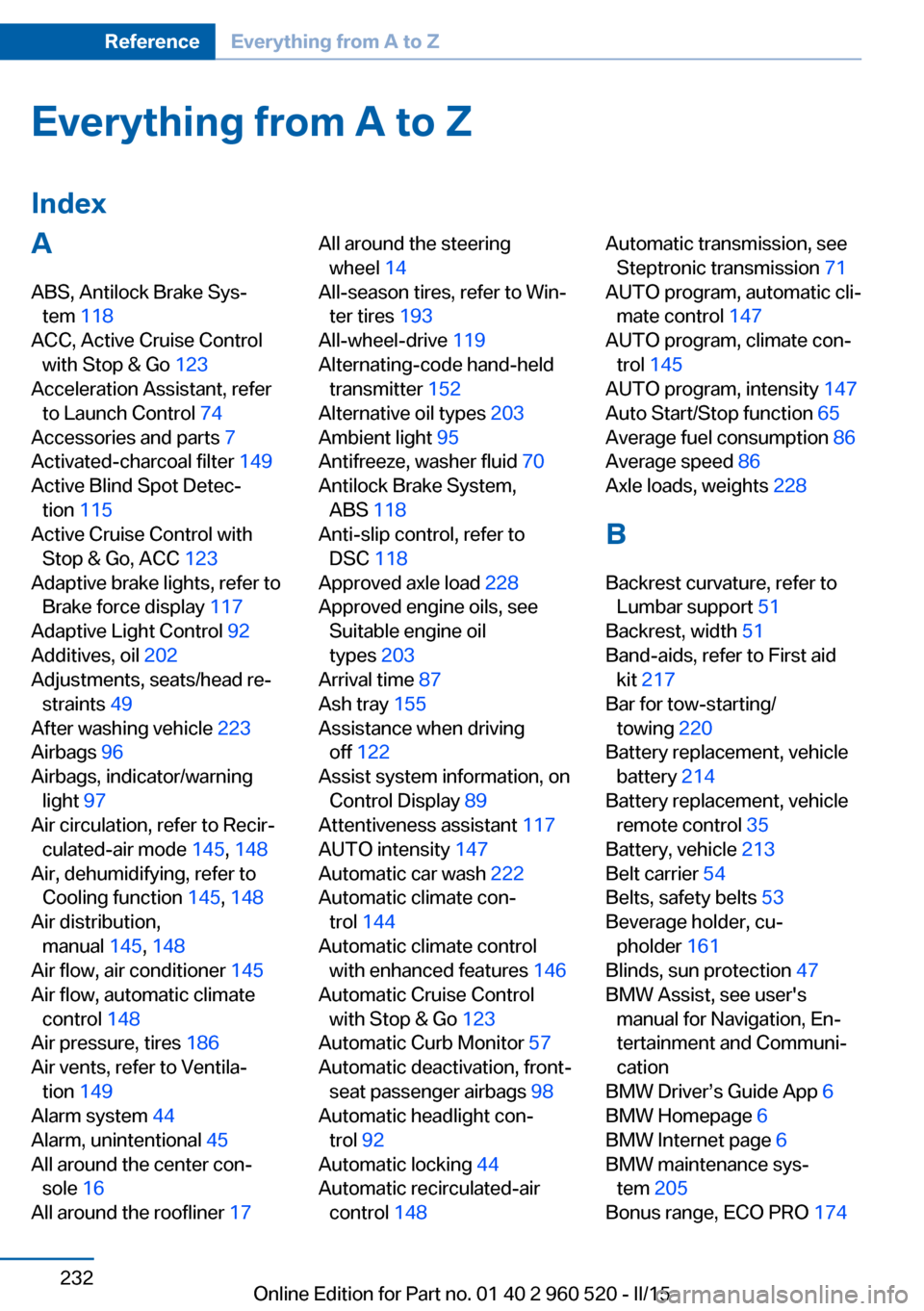 Reference Everything from A to Z

Everything from A to Z

Index

A

ABS, Antilock Brake System 118
ACC, Active Cruise Control with Stop & Go 123
Acceleration Assistant, refer to Launch Control 74
Accessories and parts 7
Activated-charcoal filter 149
Active Blind Spot Detection 115
Active Cruise Control with Stop & Go, ACC 123
Adaptive brake lights, refer to Brake force display 117
Adaptive Light Control 92
Additives, oil 202
Adjustments, seats/head restraints 49
After washing vehicle 223
Airbags 96
Airbags, indicator/warning light 97
Air circulation, refer to Recirculated-air mode 145, 148
Air, dehumidifying, refer to Cooling function 145, 148
Air distribution, manual 145, 148
Air flow, air conditioner 145
Air flow, automatic climate control 148
Air pressure, tires 186
Air vents, refer to Ventilation 149
Alarm system 44
Alarm, unintentional 45
All around the center console 16
All around the roofliner 17

All around the steering wheel 14
All-season tires, refer to Winter tires 193
All-wheel-drive 119
Alternating-code hand-held transmitter 152
Alternative oil types 203
Ambient light 95
Antifreeze, washer fluid 70
Antilock Brake System, ABS 118
Anti-slip control, refer to DSC 118
Approved axle load 228
Approved engine oils, see Suitable engine oil types 203
Arrival time 87
Ash tray 155
Assistance when driving off 122
Assist system information, on Control Display 89
Attentiveness assistant 117
AUTO intensity 147
Automatic car wash 222
Automatic climate control 144
Automatic climate control with enhanced features 146
Automatic Cruise Control with Stop & Go 123
Automatic Curb Monitor 57
Automatic deactivation, front-seat passenger airbags 98
Automatic headlight control 92
Automatic locking 44
Automatic recirculated-air control 148

Automatic transmission, see Steptronic transmission 71
AUTO program, automatic climate control 147
AUTO program, climate control 145
AUTO program, intensity 147
Auto Start/Stop function 65
Average fuel consumption 86
Average speed 86
Axle loads, weights 228

B

Backrest curvature, refer to Lumbar support 51
Backrest, width 51
Band-aids, refer to First aid kit 217
Bar for tow-starting/towing 220
Battery replacement, vehicle battery 214
Battery replacement, vehicle remote control 35
Battery, vehicle 213
Belt carrier 54
Belts, safety belts 53
Beverage holder, cupholder 161
Blinds, sun protection 47
BMW Assist, see user's manual for Navigation, Entertainment and Communication
BMW Driver’s Guide App 6
BMW Homepage 6
BMW Internet page 6
BMW maintenance system 205
Bonus range, ECO PRO 174

232

Online Edition for Part no. 01 40 2 960 520 - II/15

carmanualsonline.info